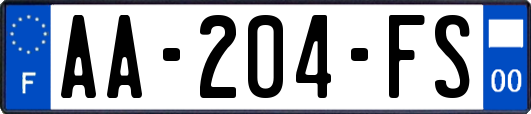 F
AA-204-FS
00